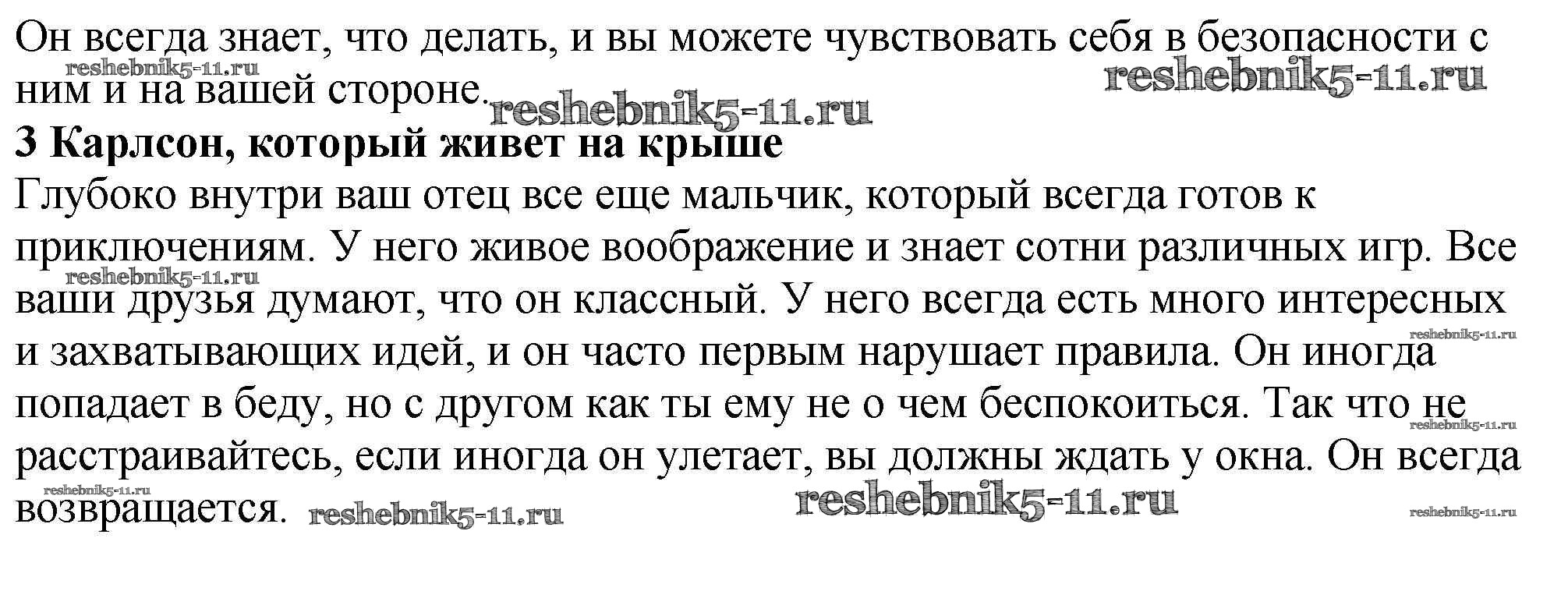 Он всегда знает, что делать, и вы можете чувствовать себя в безопасности с ним и на вашей стороне.

3 Карлсон, который живет на крыше

Глубоко внутри ваш отец все еще мальчик, который всегда готов к приключениям. У него живое воображение и знает сотни различных игр. Все ваши друзья думают, что он классный. У него всегда есть много интересных и захватывающих идей, и он часто первым нарушает правила. Он иногда попадает в беду, но с другом как ты ему не о чем беспокоиться. Так что не расстраивайтесь, если иногда он улетает, вы должны ждать у окна. Он всегда возвращается.

reshebnik5-11.ru